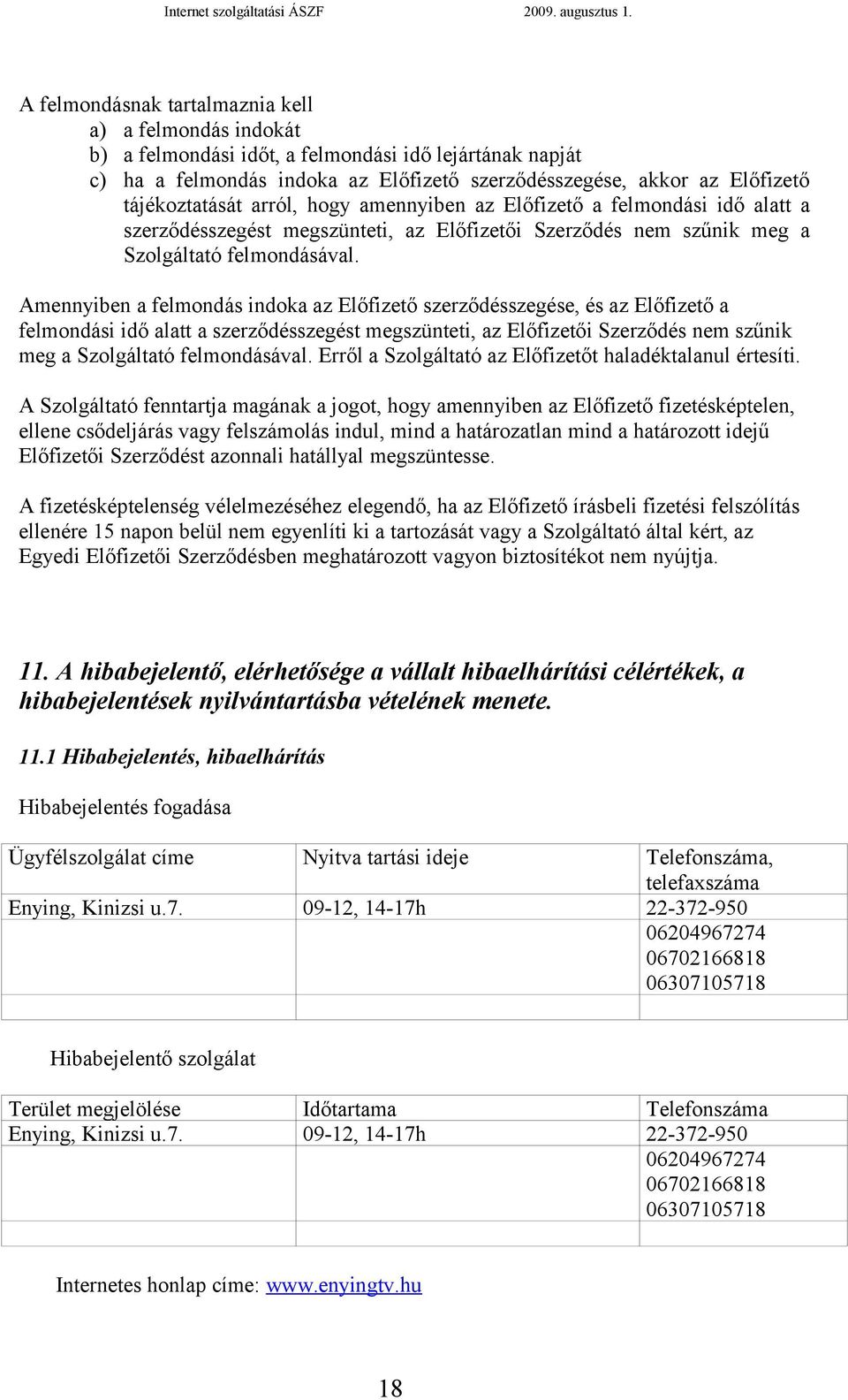 Internet szolgáltatási ÁSZF 2009. augusztus 1.

A felmondásnak tartalmaznia kell
a) a felmondás indokát
b) a felmondási időt, a felmondási idő lejártának napját
c) ha a felmondás indoka az Előfizető szerződésszegése, akkor az Előfizető tájékoztatását arról, hogy amennyiben az Előfizető a felmondási idő alatt a szerződésszegést megszünteti, az Előfizetői Szerződés nem szűnik meg a Szolgáltató felmondásával.

Amennyiben a felmondás indoka az Előfizető szerződésszegése, és az Előfizető a felmondási idő alatt a szerződésszegést megszünteti, az Előfizetői Szerződés nem szűnik meg a Szolgáltató felmondásával. Erről a Szolgáltató az Előfizetőt haladéktalanul értesíti.

A Szolgáltató fenntartja magának a jogot, hogy amennyiben az Előfizető fizetésképtelen, ellene csődeljárás vagy felszámolás indul, mind a határozatlan mind a határozott idejű Előfizetői Szerződést azonnali hatállyal megszüntesse.

A fizetésképtelenség vélelmezéséhez elegendő, ha az Előfizető írásbeli fizetési felszólítás ellenére 15 napon belül nem egyenlíti ki a tartozását vagy a Szolgáltató által kért, az Egyedi Előfizetői Szerződésben meghatározott vagyon biztosítékot nem nyújtja.

11. A hibabejelentő, elérhetősége a vállalt hibaelhárítási célértékek, a hibabejelentések nyilvántartásba vételének menete.

11.1 Hibabejelentés, hibaelhárítás

Hibabejelentés fogadása

| Ügyfélszolgálat címe | Nyitva tartási ideje | Telefonszáma, telefaxszáma |
|---|---|---|
| Enying, Kinizsi u.7. | 09-12, 14-17h | 22-372-950 |
| | | 06204967274 06702166818 06307105718 |
| | | |

Hibabejelentő szolgálat

| Terület megjelölése | Időtartama | Telefonszáma |
|---|---|---|
| Enying, Kinizsi u.7. | 09-12, 14-17h | 22-372-950 |
| | | 06204967274 06702166818 06307105718 |
| | | |

Internetes honlap címe: www.enyingtv.hu

18